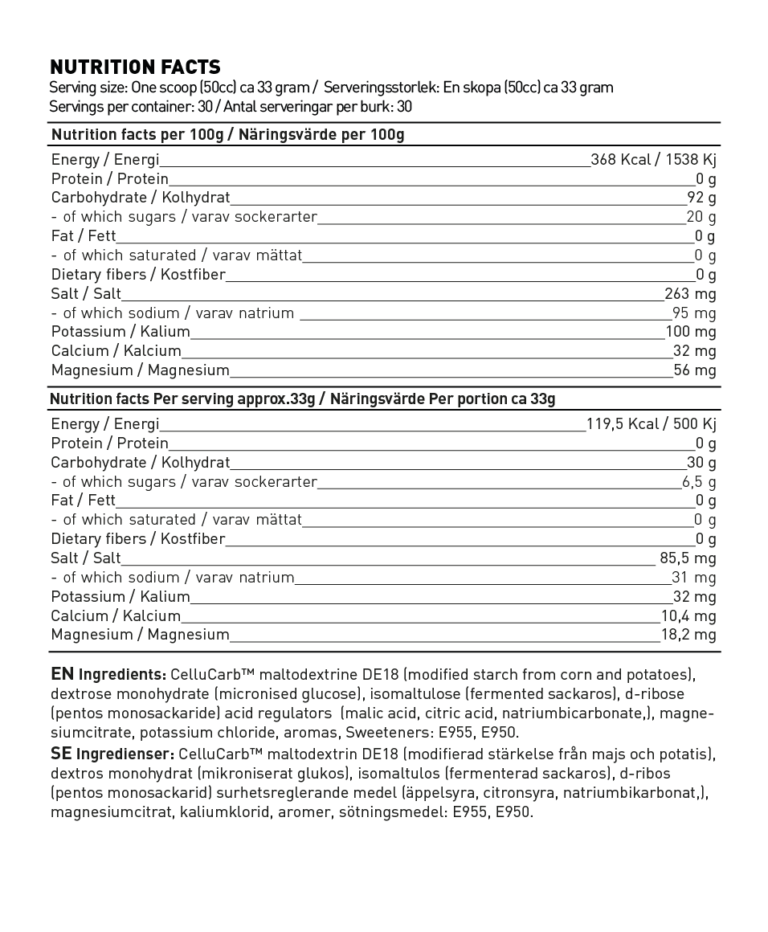 NUTRITION FACTS
Serving size: One scoop (50cc) ca 33 gram / Serveringsstorlek: En skopa (50cc) ca 33 gram
Servings per container: 30 / Antal serveringar per burk: 30

| Nutrition facts per 100g / Näringsvärde per 100g | |
|---|---|
| Energy / Energi | 368 Kcal / 1538 Kj |
| Protein / Protein | 0 g |
| Carbohydrate / Kolhydrat | 92 g |
| - of which sugars / varav sockerarter | 20 g |
| Fat / Fett | 0 g |
| - of which saturated / varav mättat | 0 g |
| Dietary fibers / Kostfiber | 0 g |
| Salt / Salt | 263 mg |
| - of which sodium / varav natrium | 95 mg |
| Potassium / Kalium | 100 mg |
| Calcium / Kalcium | 32 mg |
| Magnesium / Magnesium | 56 mg |

| Nutrition facts Per serving approx.33g / Näringsvärde Per portion ca 33g | |
|---|---|
| Energy / Energi | 119,5 Kcal / 500 Kj |
| Protein / Protein | 0 g |
| Carbohydrate / Kolhydrat | 30 g |
| - of which sugars / varav sockerarter | 6,5 g |
| Fat / Fett | 0 g |
| - of which saturated / varav mättat | 0 g |
| Dietary fibers / Kostfiber | 0 g |
| Salt / Salt | 85,5 mg |
| - of which sodium / varav natrium | 31 mg |
| Potassium / Kalium | 32 mg |
| Calcium / Kalcium | 10,4 mg |
| Magnesium / Magnesium | 18,2 mg |

EN Ingredients: CelluCarb™ maltodextrine DE18 (modified starch from corn and potatoes), dextrose monohydrate (micronised glucose), isomaltulose (fermented sackaros), d-ribose (pentos monosackaride) acid regulators (malic acid, citric acid, natriumbicarbonate,), magnesiumcitrate, potassium chloride, aromas, Sweeteners: E955, E950.
SE Ingredienser: CelluCarb™ maltodextrin DE18 (modifierad stärkelse från majs och potatis), dextros monohydrat (mikroniserat glukos), isomaltulos (fermenterad sackaros), d-ribos (pentos monosackarid) surhetsreglerande medel (äppelsyra, citronsyra, natriumbikarbonat,), magnesiumcitrat, kaliumklorid, aromer, sötningsmedel: E955, E950.